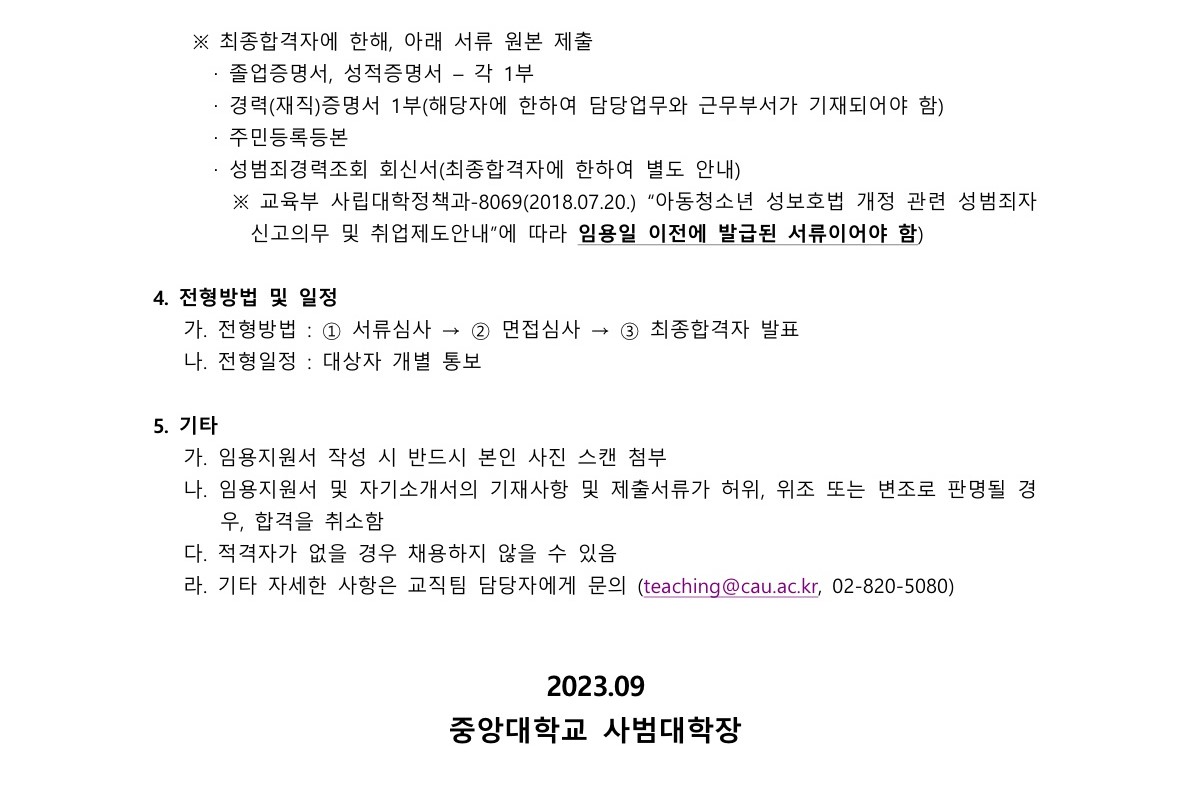 ※ 최종합격자에 한해, 아래 서류 원본 제출

· 졸업증명서, 성적증명서 – 각 1부

· 경력(재직)증명서 1부(해당자에 한하여 담당업무와 근무부서가 기재되어야 함)

· 주민등록등본

· 성범죄경력조회 회신서(최종합격자에 한하여 별도 안내)

※ 교육부 사립대학정책과-8069(2018.07.20.) “아동청소년 성보호법 개정 관련 성범죄자 신고의무 및 취업제도안내”에 따라 임용일 이전에 발급된 서류이어야 함)

4. 전형방법 및 일정

가. 전형방법 : ① 서류심사 → ② 면접심사 → ③ 최종합격자 발표

나. 전형일정 : 대상자 개별 통보

5. 기타

가. 임용지원서 작성 시 반드시 본인 사진 스캔 첨부

나. 임용지원서 및 자기소개서의 기재사항 및 제출서류가 허위, 위조 또는 변조로 판명될 경우, 합격을 취소함

다. 적격자가 없을 경우 채용하지 않을 수 있음

라. 기타 자세한 사항은 교직팀 담당자에게 문의 (teaching@cau.ac.kr, 02-820-5080)

2023.09

중앙대학교 사범대학장